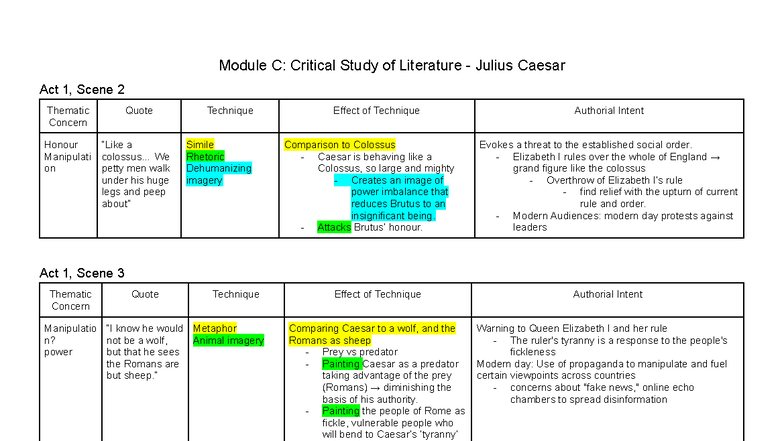 Module C: Critical Study of Literature - Julius Caesar

Act 1, Scene 2

| Thematic Concern | Quote | Technique | Effect of Technique | Authorial Intent |
|---|---|---|---|---|
| Honour Manipulation | "Like a colossus... We petty men walk under his huge legs and peep about" | Simile Rhetoric Dehumanizing imagery | Comparison to Colossus - Caesar is behaving like a Colossus, so large and mighty - Creates an image of power imbalance that reduces Brutus to an insignificant being. - Attacks Brutus' honour. | Evokes a threat to the established social order. - Elizabeth I rules over the whole of England → grand figure like the colossus - Overthrow of Elizabeth I's rule - find relief with the upturn of current rule and order. - Modern Audiences: modern day protests against leaders |

Act 1, Scene 3

| Thematic Concern | Quote | Technique | Effect of Technique | Authorial Intent |
|---|---|---|---|---|
| Manipulation? power | "I know he would not be a wolf, but that he sees the Romans are but sheep." | Metaphor Animal imagery | Comparing Caesar to a wolf, and the Romans as sheep - Prey vs predator - Painting Caesar as a predator taking advantage of the prey (Romans) → diminishing the basis of his authority. - Painting the people of Rome as fickle, vulnerable people who will bend to Caesar's 'tyranny' | Warning to Queen Elizabeth I and her rule - The ruler's tyranny is a response to the people's fickleness Modern day: Use of propaganda to manipulate and fuel certain viewpoints across countries - concerns about "fake news," online echo chambers to spread disinformation |